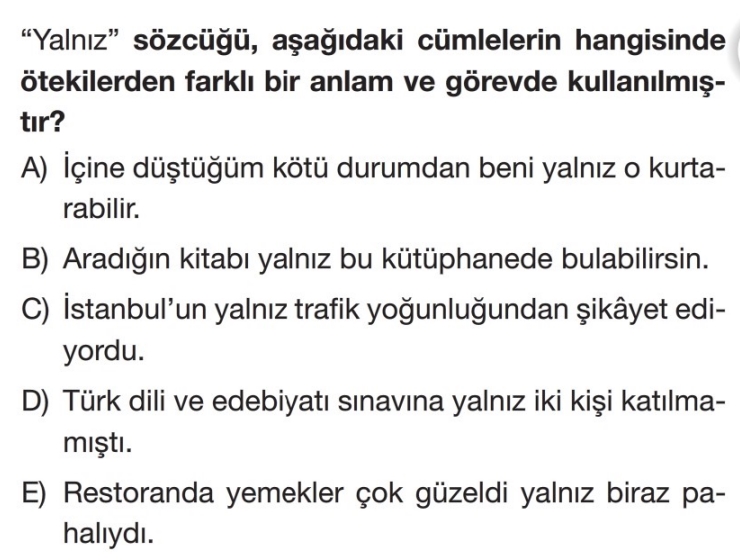 "Yalnız" sözcüğü, aşağıdaki cümlelerin hangisinde ötekilerden farklı bir anlam ve görevde kullanılmıştır?

A) İçine düştüğüm kötü durumdan beni yalnız o kurtarabilir.

B) Aradığın kitabı yalnız bu kütüphanede bulabilirsin.

C) İstanbul'un yalnız trafik yoğunluğundan şikâyet ediyordu.

D) Türk dili ve edebiyatı sınavına yalnız iki kişi katılmamıştı.

E) Restoranda yemekler çok güzeldi yalnız biraz pahalıydı.